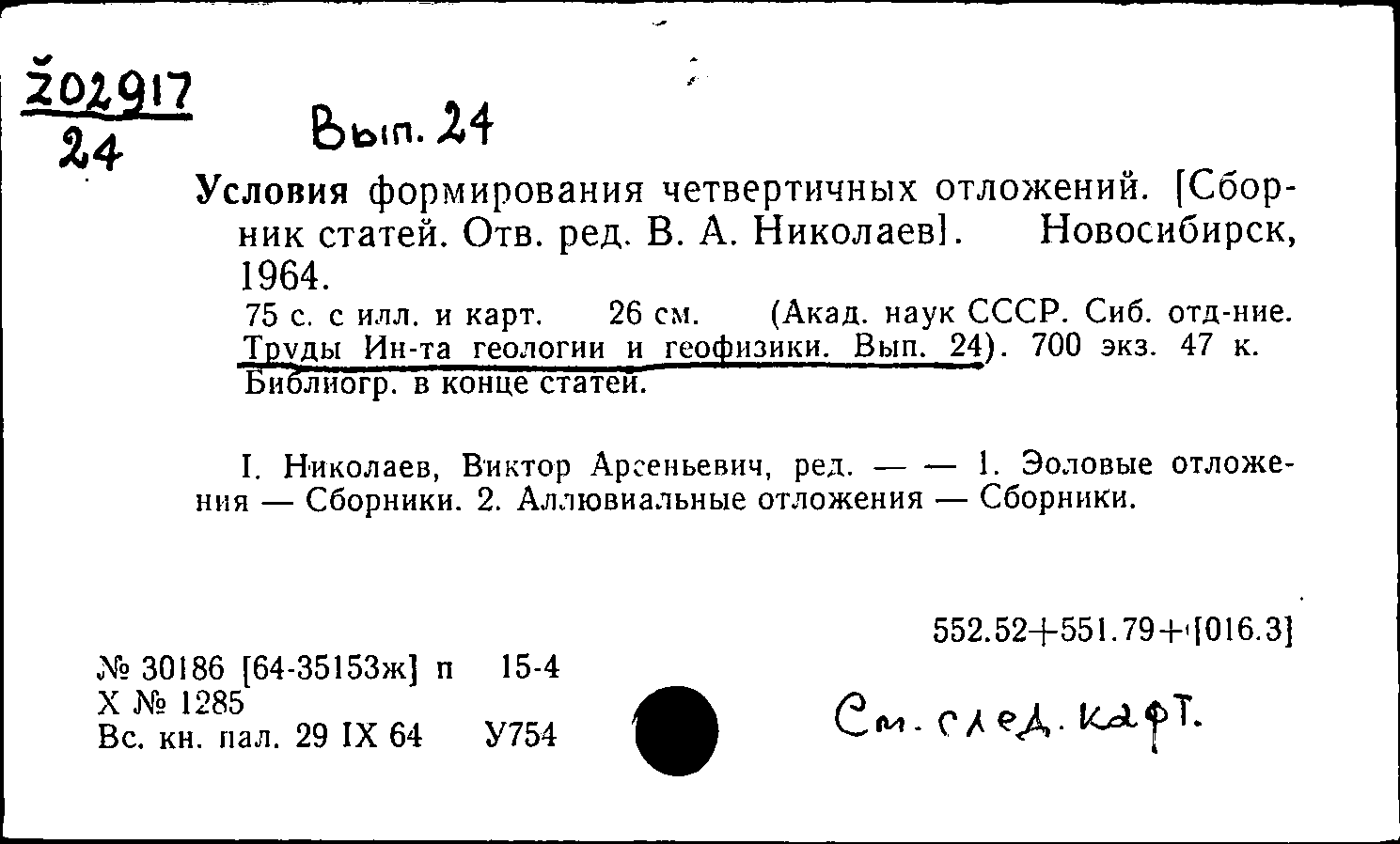 Ž02917
24

Вып. 24

Условия формирования четвертичных отложений. [Сборник статей. Отв. ред. В. А. Николаев]. Новосибирск, 1964.
75 с. с илл. и карт. 26 см. (Акад. наук СССР. Сиб. отд-ние. Труды Ин-та геологии и геофизики. Вып. 24). 700 экз. 47 к.
Библиогр. в конце статей.

I. Николаев, Виктор Арсеньевич, ред. — — 1. Эоловые отложения — Сборники. 2. Аллювиальные отложения — Сборники.

552.52+551.79+[016.3]

№ 30186 [64-35153ж] п 15-4
Х № 1285
Вс. кн. пал. 29 IX 64 У754

См. след. карт.